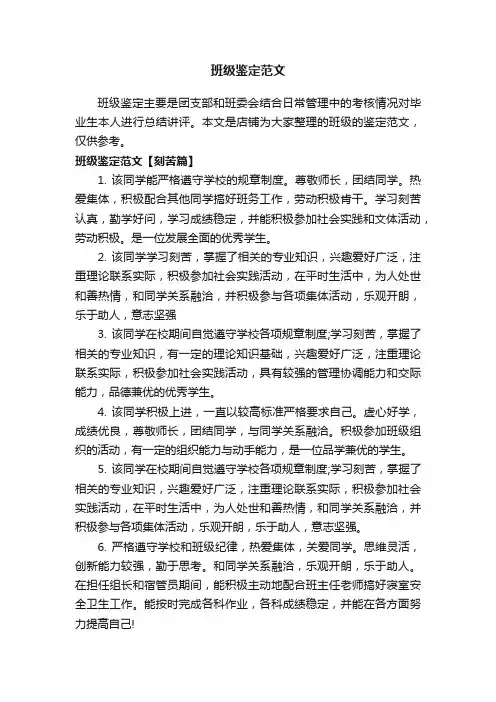 班级鉴定范文

班级鉴定主要是团支部和班委会结合日常管理中的考核情况对毕业生本人进行总结讲评。本文是店铺为大家整理的班级的鉴定范文，仅供参考。

班级鉴定范文【刻苦篇】

1. 该同学能严格遵守学校的规章制度。尊敬师长，团结同学。热爱集体，积极配合其他同学搞好班务工作，劳动积极肯干。学习刻苦认真，勤学好问，学习成绩稳定，并能积极参加社会实践和文体活动，劳动积极。是一位发展全面的优秀学生。

2. 该同学学习刻苦，掌握了相关的专业知识，兴趣爱好广泛，注重理论联系实际，积极参加社会实践活动，在平时生活中，为人处世和善热情，和同学关系融洽，并积极参与各项集体活动，乐观开朗，乐于助人，意志坚强

3. 该同学在校期间自觉遵守学校各项规章制度;学习刻苦，掌握了相关的专业知识，有一定的理论知识基础，兴趣爱好广泛，注重理论联系实际，积极参加社会实践活动，具有较强的管理协调能力和交际能力，品德兼优的优秀学生。

4. 该同学积极上进，一直以较高标准严格要求自己。虚心好学，成绩优良，尊敬师长，团结同学，与同学关系融洽。积极参加班级组织的活动，有一定的组织能力与动手能力，是一位品学兼优的学生。

5. 该同学在校期间自觉遵守学校各项规章制度;学习刻苦，掌握了相关的专业知识，兴趣爱好广泛，注重理论联系实际，积极参加社会实践活动，在平时生活中，为人处世和善热情，和同学关系融洽，并积极参与各项集体活动，乐观开朗，乐于助人，意志坚强。

6. 严格遵守学校和班级纪律，热爱集体，关爱同学。思维灵活，创新能力较强，勤于思考。和同学关系融洽，乐观开朗，乐于助人。在担任组长和宿管员期间，能积极主动地配合班主任老师搞好寝室安全卫生工作。能按时完成各科作业，各科成绩稳定，并能在各方面努力提高自己!